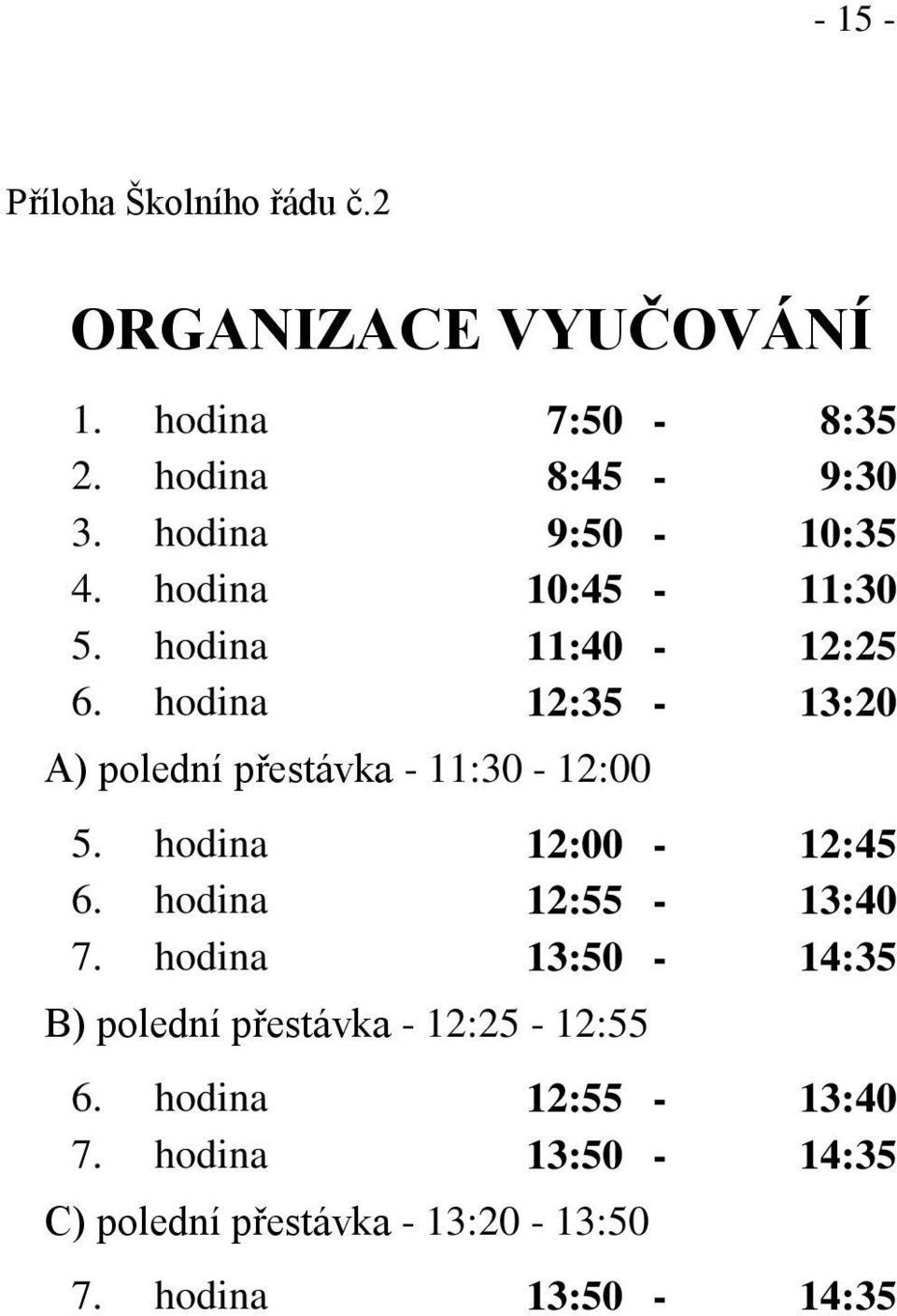 - 15 -

Příloha Školního řádu č.2

ORGANIZACE VYUČOVÁNÍ

1. hodina 7:50 - 8:35
2. hodina 8:45 - 9:30
3. hodina 9:50 - 10:35
4. hodina 10:45 - 11:30
5. hodina 11:40 - 12:25
6. hodina 12:35 - 13:20

A) polední přestávka - 11:30 - 12:00

5. hodina 12:00 - 12:45
6. hodina 12:55 - 13:40
7. hodina 13:50 - 14:35

B) polední přestávka - 12:25 - 12:55

6. hodina 12:55 - 13:40
7. hodina 13:50 - 14:35

C) polední přestávka - 13:20 - 13:50

7. hodina 13:50 - 14:35